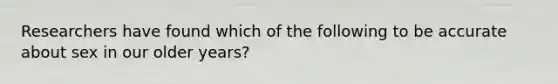 Researchers have found which of the following to be accurate about sex in our older years?